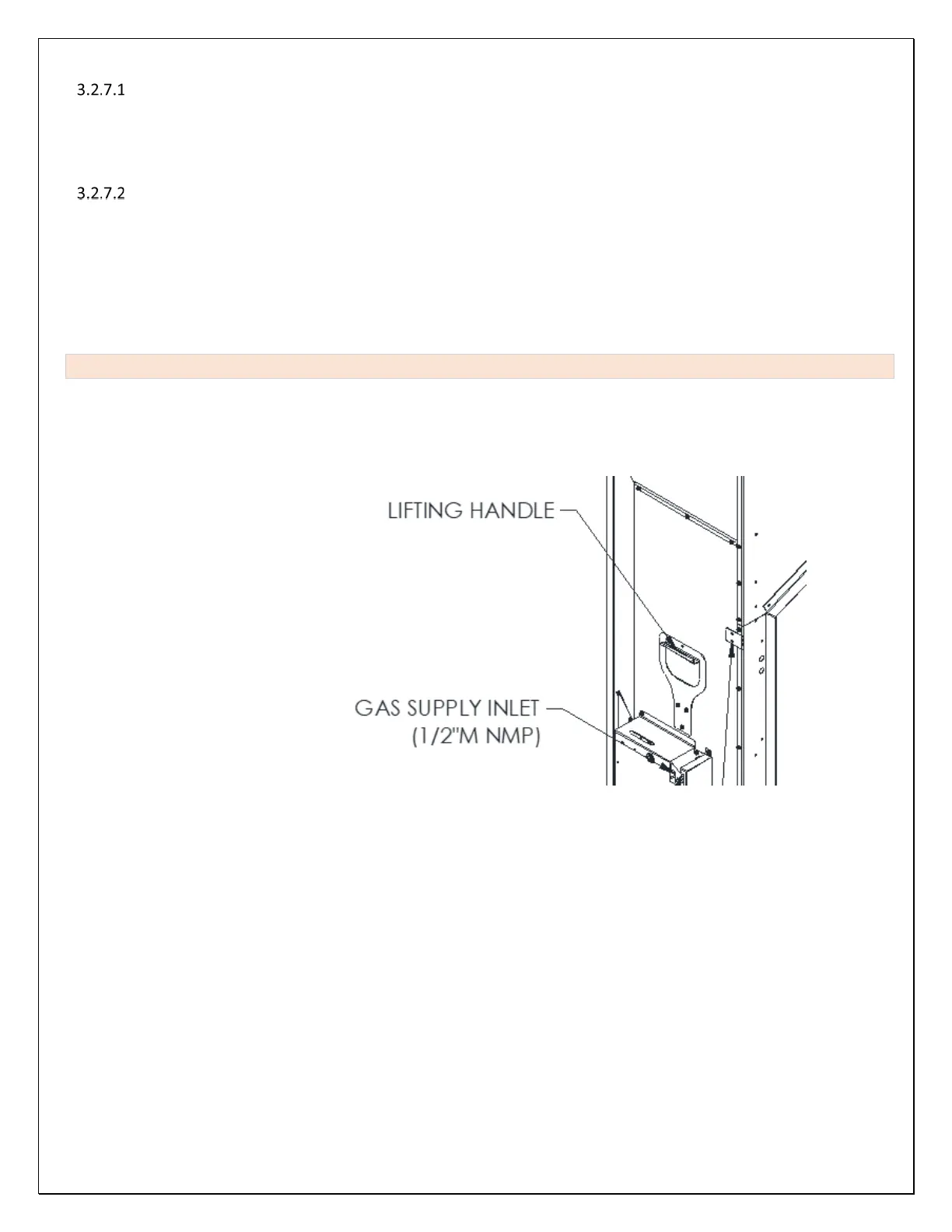 3.2.7.1

3.2.7.2

LIFTING HANDLE

GAS SUPPLY INLET
(1/2"M NMP)